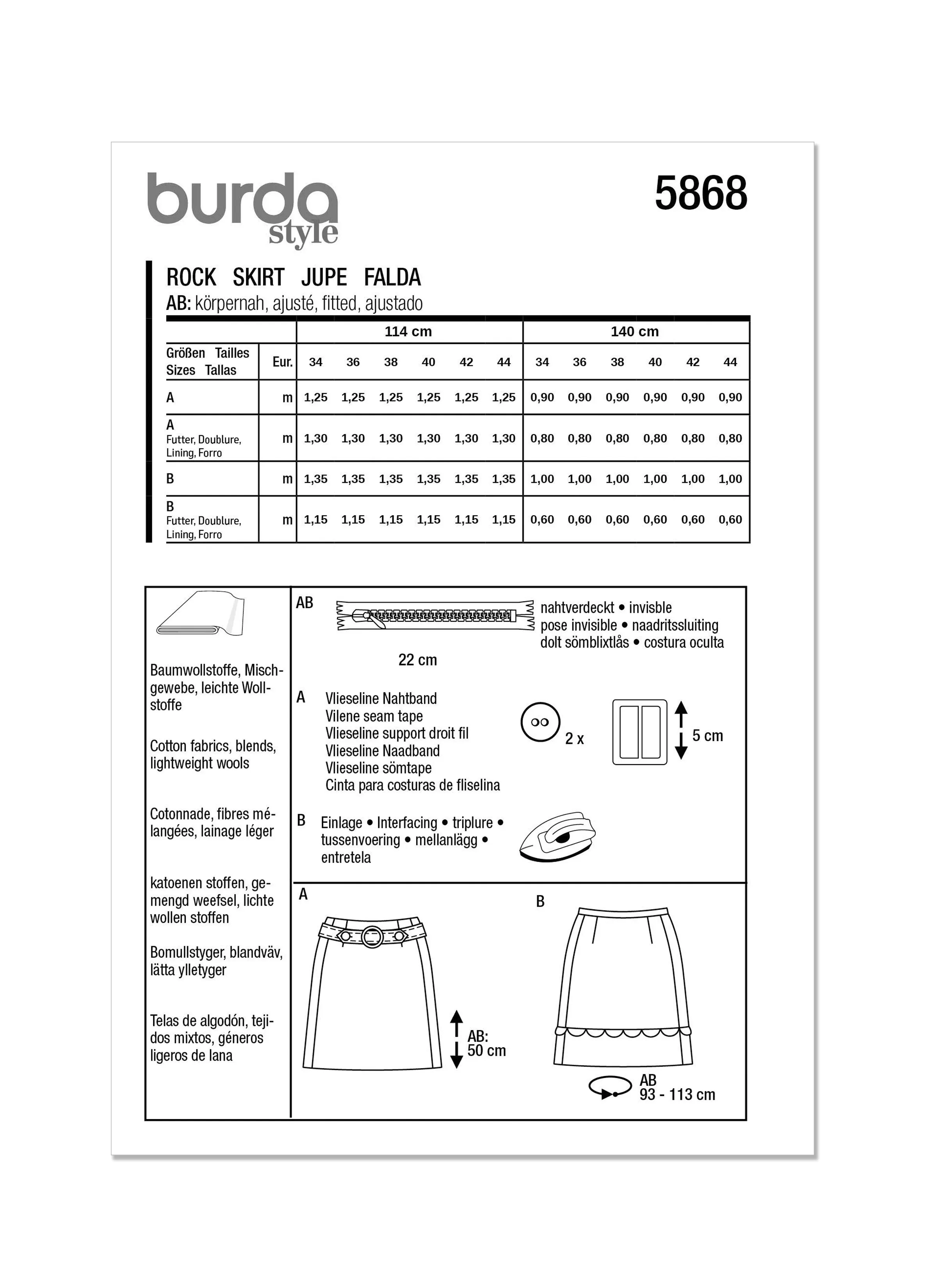 burda style

5868

ROCK SKIRT JUPE FALDA
AB: körpernah, ajusté, fitted, ajustado

| | | 114 cm | | | | | | 140 cm | | | | | |
|---|---|---|---|---|---|---|---|---|---|---|---|---|---|
| Größen Tailles Sizes Tallas | Eur. | 34 | 36 | 38 | 40 | 42 | 44 | 34 | 36 | 38 | 40 | 42 | 44 |
| A | m | 1,25 | 1,25 | 1,25 | 1,25 | 1,25 | 1,25 | 0,90 | 0,90 | 0,90 | 0,90 | 0,90 | 0,90 |
| A Futter, Doublure, Lining, Forro | m | 1,30 | 1,30 | 1,30 | 1,30 | 1,30 | 1,30 | 0,80 | 0,80 | 0,80 | 0,80 | 0,80 | 0,80 |
| B | m | 1,35 | 1,35 | 1,35 | 1,35 | 1,35 | 1,35 | 1,00 | 1,00 | 1,00 | 1,00 | 1,00 | 1,00 |
| B Futter, Doublure, Lining, Forro | m | 1,15 | 1,15 | 1,15 | 1,15 | 1,15 | 1,15 | 0,60 | 0,60 | 0,60 | 0,60 | 0,60 | 0,60 |

Baumwollstoffe, Mischgewebe, leichte Wollstoffe

Cotton fabrics, blends, lightweight wools

Cotonnade, fibres mélangées, lainage léger

katoenen stoffen, gemengd weefsel, lichte wollen stoffen

Bomullstyger, blandväv, lätta ylletyger

Telas de algodón, tejidos mixtos, géneros ligeros de lana

AB
22 cm
nahtverdeckt • invisble
pose invisible • naadritssluiting
dolt sömblixtlås • costura oculta

A
Vlieseline Nahtband
Vilene seam tape
Vlieseline support droit fil
Vlieseline Naadband
Vlieseline sömtape
Cinta para costuras de fliselina

2 x
5 cm

B
Einlage • Interfacing • triplure • tussenvoering • mellanlägg • entretela

A
AB:
50 cm

B
AB
93 - 113 cm